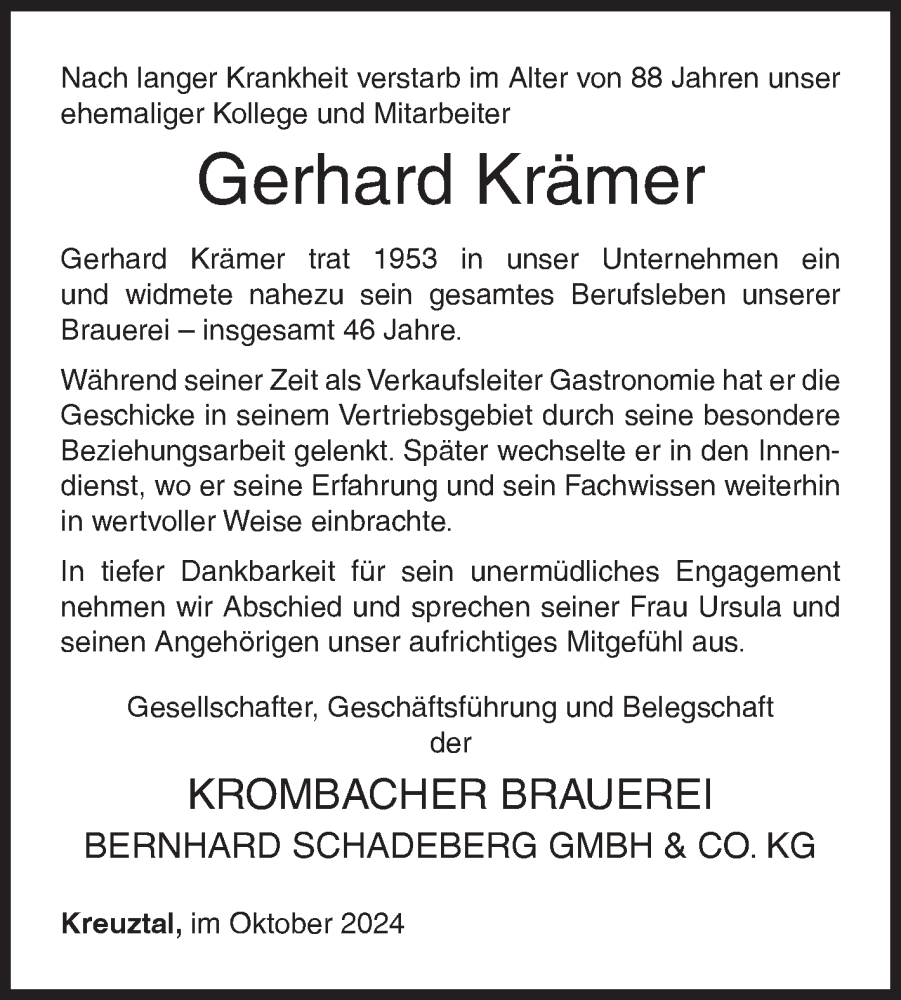 Nach langer Krankheit verstarb im Alter von 88 Jahren unser ehemaliger Kollege und Mitarbeiter

Gerhard Krämer

Gerhard Krämer trat 1953 in unser Unternehmen ein und widmete nahezu sein gesamtes Berufsleben unserer Brauerei – insgesamt 46 Jahre.

Während seiner Zeit als Verkaufsleiter Gastronomie hat er die Geschicke in seinem Vertriebsgebiet durch seine besondere Beziehungsarbeit gelenkt. Später wechselte er in den Innendienst, wo er seine Erfahrung und sein Fachwissen weiterhin in wertvoller Weise einbrachte.

In tiefer Dankbarkeit für sein unermüdliches Engagement nehmen wir Abschied und sprechen seiner Frau Ursula und seinen Angehörigen unser aufrichtiges Mitgefühl aus.

Gesellschafter, Geschäftsführung und Belegschaft
der

KROMBACHER BRAUEREI
BERNHARD SCHADEBERG GMBH & CO. KG

Kreuztal, im Oktober 2024